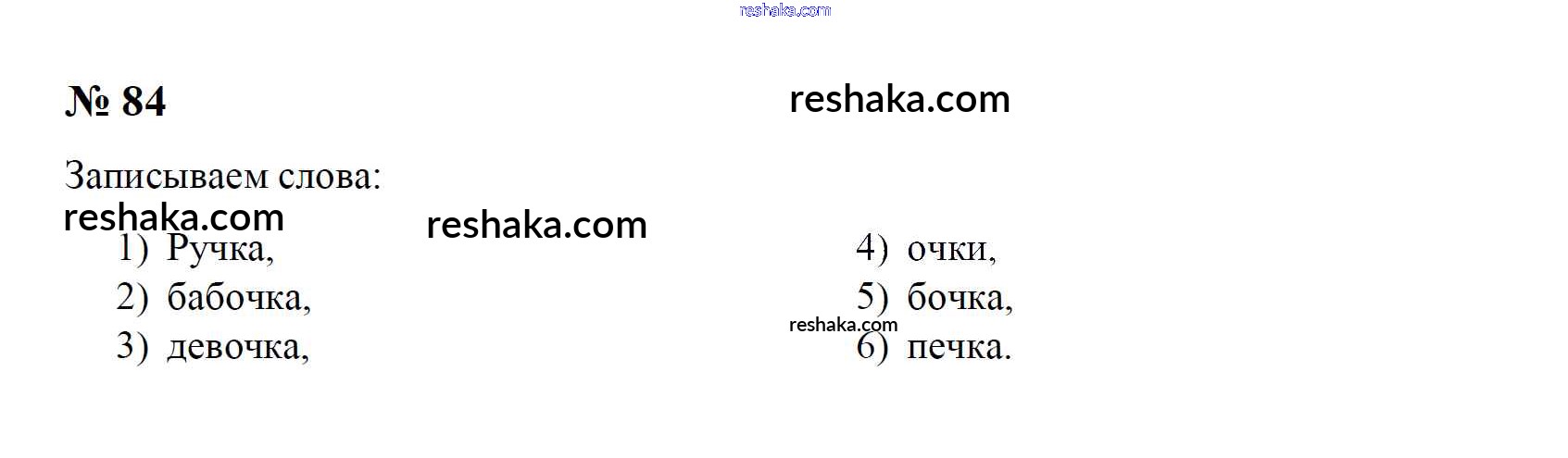 № 84

Записываем слова:

1) Ручка,
2) бабочка,
3) девочка,

4) очки,
5) бочка,
6) печка.

reshaka.com